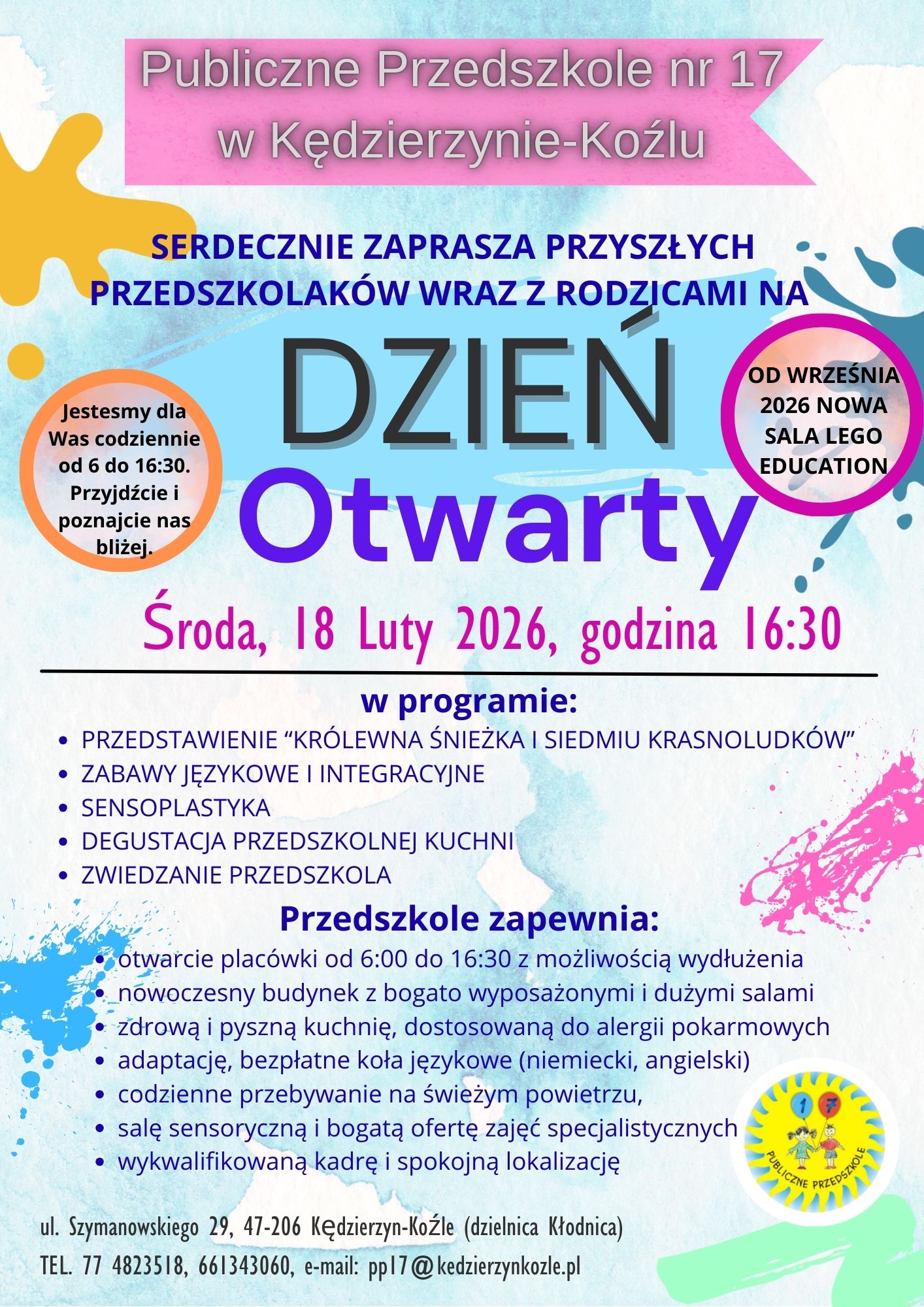 Publiczne Przedszkole nr 17 w Kędzierzynie-Koźlu

SERDECZNIE ZAPRASZA PRZYSZŁYCH PRZEDSZKOLAKÓW WRAZ Z RODZICAMI NA

DZIEŃ Otwarty

Jestesmy dla Was codziennie od 6 do 16:30. Przyjdźcie i poznajcie nas bliżej.

OD WRZEŚNIA 2026 NOWA SALA LEGO EDUCATION

Środa, 18 Luty 2026, godzina 16:30

w programie:

- PRZEDSTAWIENIE “KRÓLEWNA ŚNIEŻKA I SIEDMIU KRASNOLUDKÓW”
- ZABAWY JĘZYKOWE I INTEGRACYJNE
- SENSOPLASTYKA
- DEGUSTACJA PRZEDSZKOLNEJ KUCHNI
- ZWIEDZANIE PRZEDSZKOLA

Przedszkole zapewnia:

- otwarcie placówki od 6:00 do 16:30 z możliwością wydłużenia
- nowoczesny budynek z bogato wyposażonymi i dużymi salami
- zdrową i pyszną kuchnię, dostosowaną do alergii pokarmowych
- adaptację, bezpłatne koła językowe (niemiecki, angielski)
- codzienne przebywanie na świeżym powietrzu,
- salę sensoryczną i bogatą ofertę zajęć specjalistycznych
- wykwalifikowaną kadrę i spokojną lokalizację

1 7 PUBLICZNE PRZEDSZKOLE

ul. Szymanowskiego 29, 47-206 Kędzierzyn-KoŹle (dzielnica Kłodnica)
TEL. 77 4823518, 661343060, e-mail: pp17@kedzierzynkozle.pl